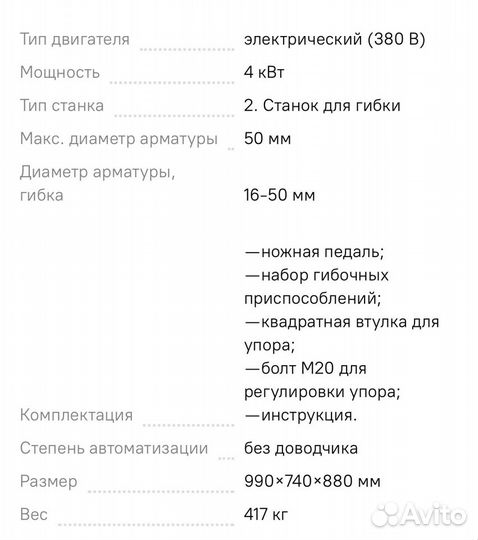 | | |
|---|---|
| Тип двигателя | электрический (380 В) |
| Мощность | 4 кВт |
| Тип станка | 2. Станок для гибки |
| Макс. диаметр арматуры | 50 мм |
| Диаметр арматуры, гибка | 16-50 мм |
| Комплектация | —ножная педаль; —набор гибочных приспособлений; —квадратная втулка для упора; —болт М20 для регулировки упора; —инструкция. |
| Степень автоматизации | без доводчика |
| Размер | 990×740×880 мм |
| Вес | 417 кг |

Avito